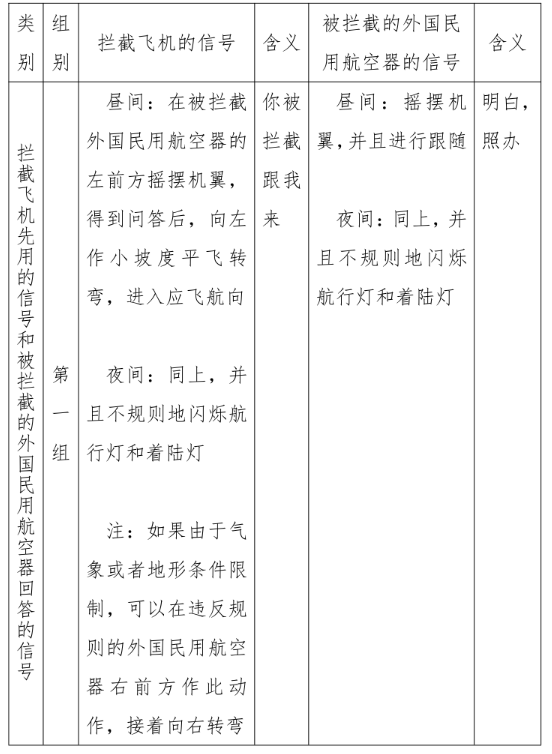 | 类别 | 组别 | 拦截飞机的信号 | 含义 | 被拦截的外国民用航空器的信号 | 含义 |
|---|---|---|---|---|---|
| 拦截飞机先用的信号和被拦截的外国民用航空器回答的信号 | 第一组 | 昼间：在被拦截外国民用航空器的左前方摇摆机翼，得到问答后，向左作小坡度平飞转弯，进入应飞航向<br><br>夜间：同上，并且不规则地闪烁航行灯和着陆灯<br><br>注：如果由于气象或者地形条件限制，可以在违反规则的外国民用航空器右前方作此动作，接着向右转弯 | 你被拦截跟我来 | 昼间：摇摆机翼，并且进行跟随<br><br>夜间：同上，并且不规则地闪烁航行灯和着陆灯 | 明白，照办 |